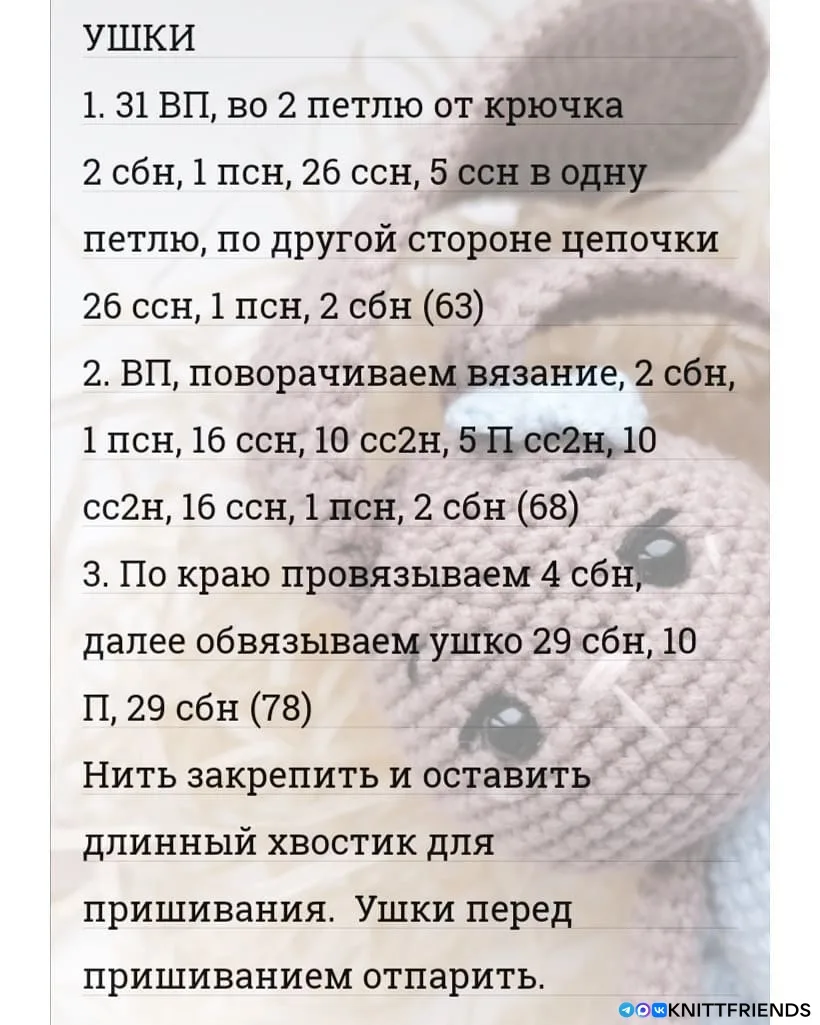 УШКИ

1. 31 ВП, во 2 петлю от крючка 2 сбн, 1 псн, 26 ссн, 5 ссн в одну петлю, по другой стороне цепочки 26 ссн, 1 псн, 2 сбн (63)

2. ВП, поворачиваем вязание, 2 сбн, 1 псн, 16 ссн, 10 сс2н, 5 П сс2н, 10 сс2н, 16 ссн, 1 псн, 2 сбн (68)

3. По краю провязываем 4 сбн, далее обвязываем ушко 29 сбн, 10 П, 29 сбн (78)

Нить закрепить и оставить длинный хвостик для пришивания. Ушки перед пришиванием отпарить.

KNITTFRIENDS